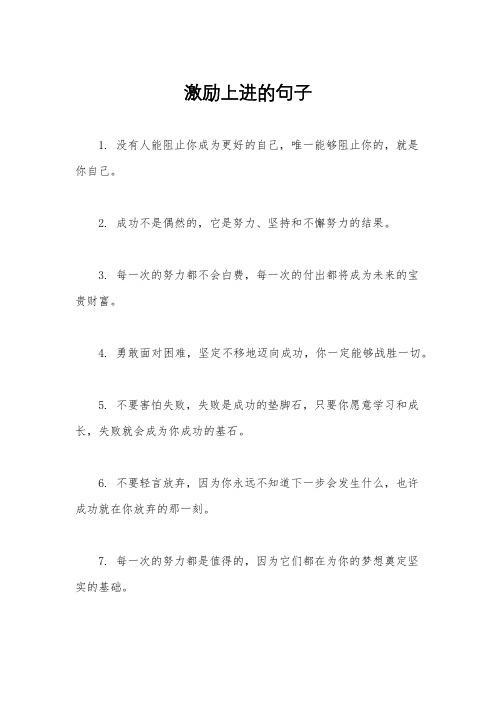 激励上进的句子

1. 没有人能阻止你成为更好的自己，唯一能够阻止你的，就是你自己。

2. 成功不是偶然的，它是努力、坚持和不懈努力的结果。

3. 每一次的努力都不会白费，每一次的付出都将成为未来的宝贵财富。

4. 勇敢面对困难，坚定不移地迈向成功，你一定能够战胜一切。

5. 不要害怕失败，失败是成功的垫脚石，只要你愿意学习和成长，失败就会成为你成功的基石。

6. 不要轻言放弃，因为你永远不知道下一步会发生什么，也许成功就在你放弃的那一刻。

7. 每一次的努力都是值得的，因为它们都在为你的梦想奠定坚实的基础。